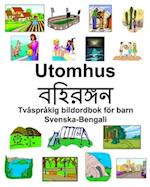 Utomhus
বহিরঙ্গন
Tvåspråkig bildordbok för barn
Svenska-Bengali